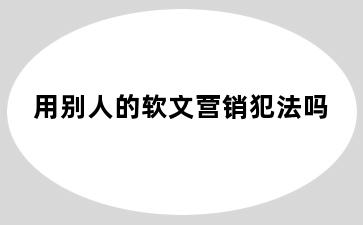 用别人的软文营销犯法吗